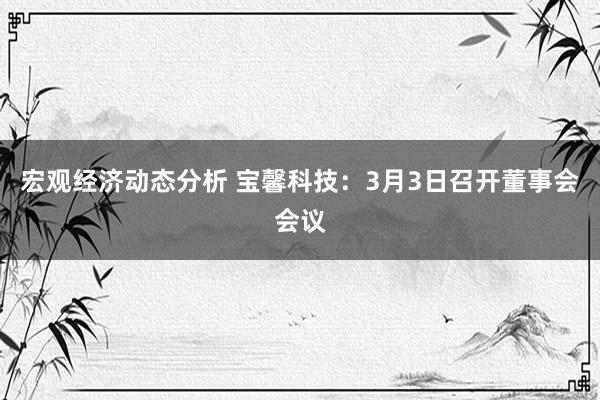 宏观经济动态分析 宝馨科技：3月3日召开董事会会议